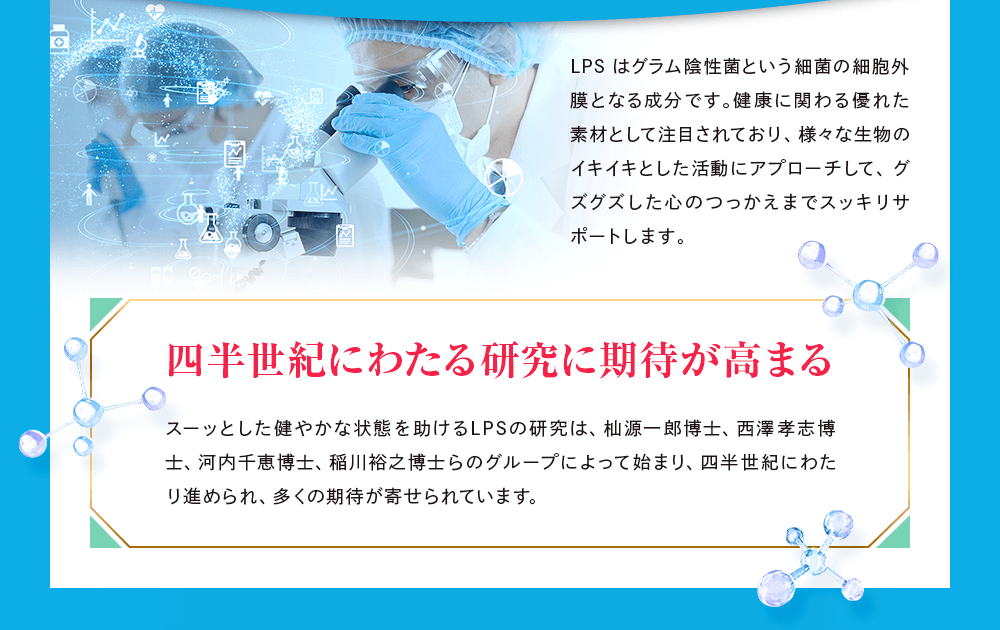 LPS はグラム陰性菌という細菌の細胞外膜となる成分です。健康に関わる優れた素材として注目されており、様々な生物のイキイキとした活動にアプローチして、グズグズした心のつっかえまでスッキリサポートします。

四半世紀にわたる研究に期待が高まる

スーッとした健やかな状態を助けるLPSの研究は、杣源一郎博士、西澤孝志博士、河内千恵博士、稲川裕之博士らのグループによって始まり、四半世紀にわたり進められ、多くの期待が寄せられています。